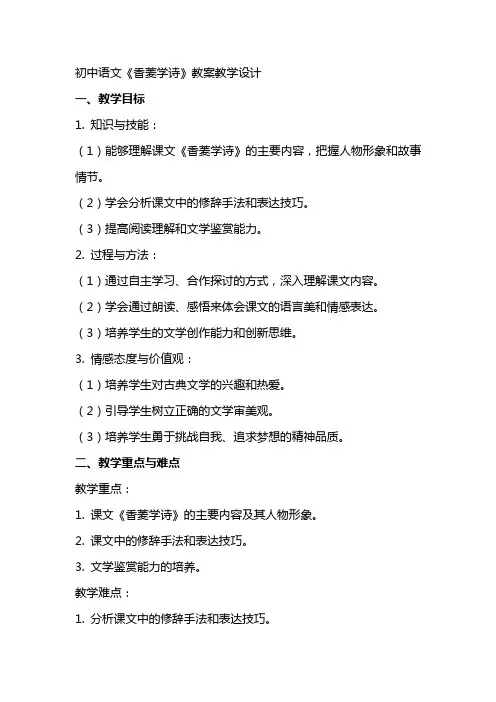 初中语文《香菱学诗》教案教学设计

一、教学目标

1. 知识与技能：

（1）能够理解课文《香菱学诗》的主要内容，把握人物形象和故事情节。

（2）学会分析课文中的修辞手法和表达技巧。

（3）提高阅读理解和文学鉴赏能力。

2. 过程与方法：

（1）通过自主学习、合作探讨的方式，深入理解课文内容。

（2）学会通过朗读、感悟来体会课文的语言美和情感表达。

（3）培养学生的文学创作能力和创新思维。

3. 情感态度与价值观：

（1）培养学生对古典文学的兴趣和热爱。

（2）引导学生树立正确的文学审美观。

（3）培养学生勇于挑战自我、追求梦想的精神品质。

二、教学重点与难点

教学重点：

1. 课文《香菱学诗》的主要内容及其人物形象。

2. 课文中的修辞手法和表达技巧。

3. 文学鉴赏能力的培养。

教学难点：

1. 分析课文中的修辞手法和表达技巧。